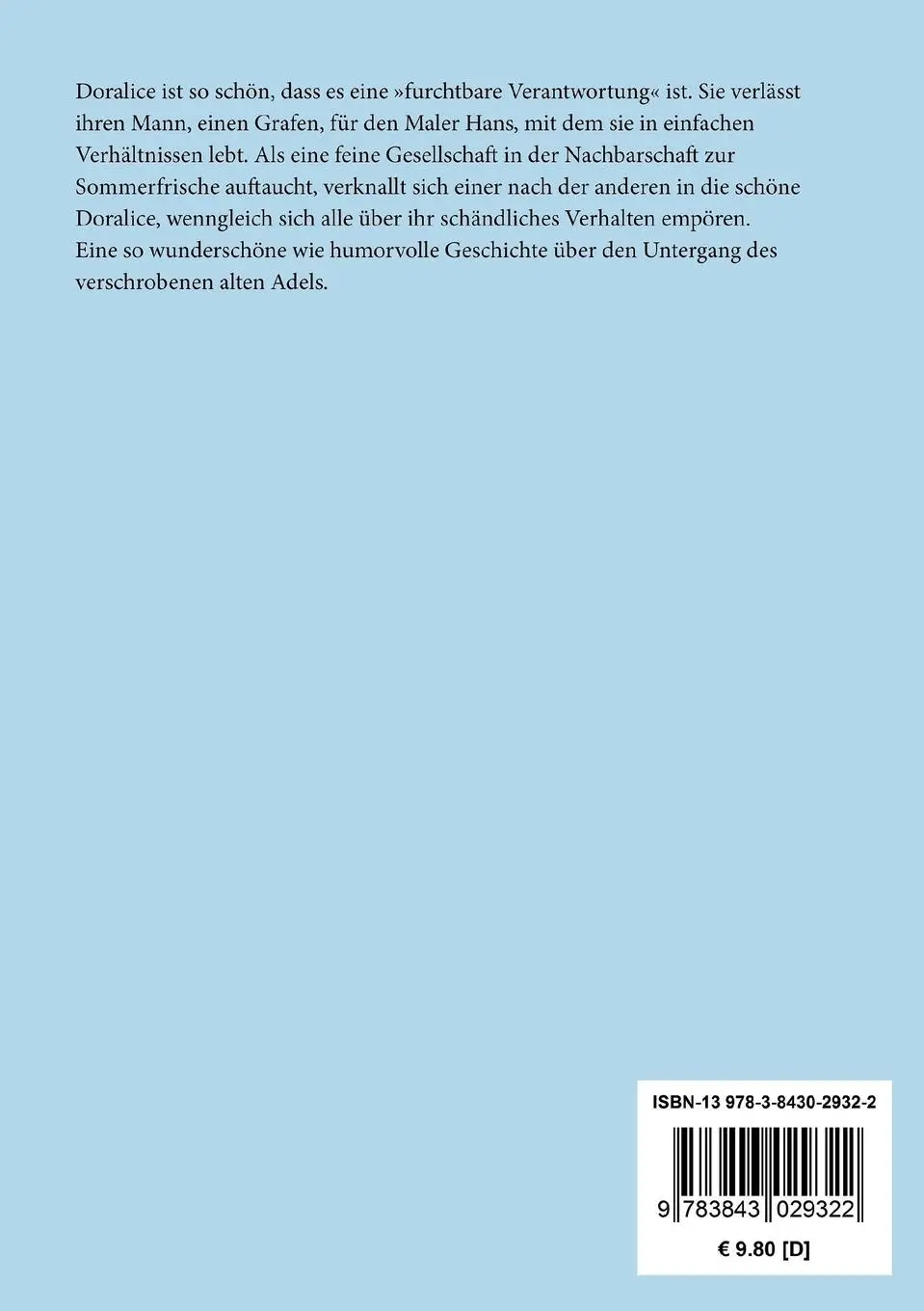 Doralice ist so schön, dass es eine »furchtbare Verantwortung« ist. Sie verlässt ihren Mann, einen Grafen, für den Maler Hans, mit dem sie in einfachen Verhältnissen lebt. Als eine feine Gesellschaft in der Nachbarschaft zur Sommerfrische auftaucht, verknallt sich einer nach der anderen in die schöne Doralice, wenngleich sich alle über ihr schändliches Verhalten empören. Eine so wunderschöne wie humorvolle Geschichte über den Untergang des verschrobenen alten Adels.

ISBN-13 978-3-8430-2932-2

9 783843 029322

€ 9.80 [D]